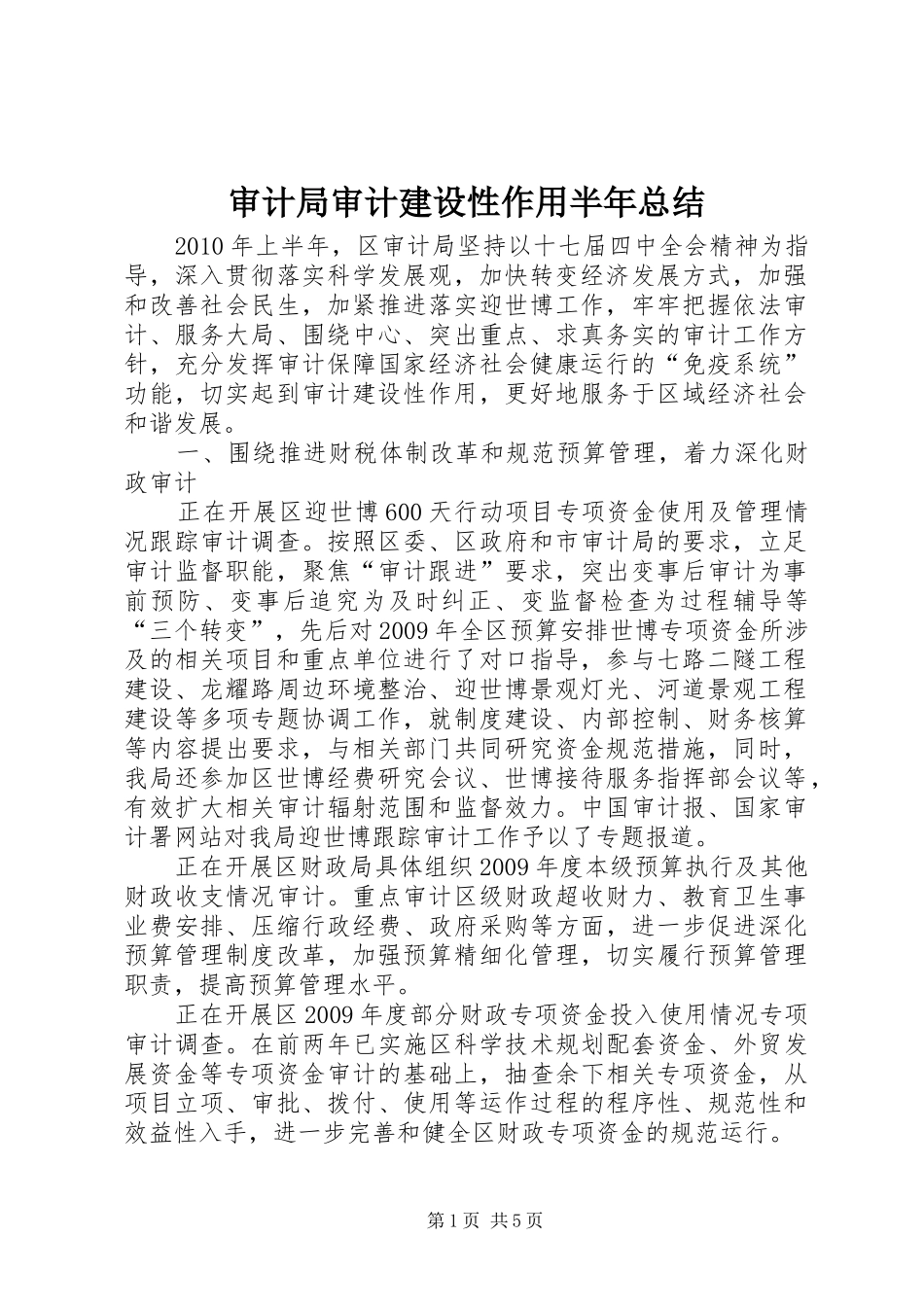 审计局审计建设性作用半年总结

2010年上半年，区审计局坚持以十七届四中全会精神为指导，深入贯彻落实科学发展观，加快转变经济发展方式，加强和改善社会民生，加紧推进落实迎世博工作，牢牢把握依法审计、服务大局、围绕中心、突出重点、求真务实的审计工作方针，充分发挥审计保障国家经济社会健康运行的“免疫系统”功能，切实起到审计建设性作用，更好地服务于区域经济社会和谐发展。

一、围绕推进财税体制改革和规范预算管理，着力深化财政审计

正在开展区迎世博600天行动项目专项资金使用及管理情况跟踪审计调查。按照区委、区政府和市审计局的要求，立足审计监督职能，聚焦“审计跟进”要求，突出变事后审计为事前预防、变事后追究为及时纠正、变监督检查为过程辅导等“三个转变”，先后对2009年全区预算安排世博专项资金所涉及的相关项目和重点单位进行了对口指导，参与七路二隧工程建设、龙耀路周边环境整治、迎世博景观灯光、河道景观工程建设等多项专题协调工作，就制度建设、内部控制、财务核算等内容提出要求，与相关部门共同研究资金规范措施，同时，我局还参加区世博经费研究会议、世博接待服务指挥部会议等，有效扩大相关审计辐射范围和监督效力。中国审计报、国家审计署网站对我局迎世博跟踪审计工作予以了专题报道。

正在开展区财政局具体组织2009年度本级预算执行及其他财政收支情况审计。重点审计区级财政超收财力、教育卫生事业费安排、压缩行政经费、政府采购等方面，进一步促进深化预算管理制度改革，加强预算精细化管理，切实履行预算管理职责，提高预算管理水平。

正在开展区2009年度部分财政专项资金投入使用情况专项审计调查。在前两年已实施区科学技术规划配套资金、外贸发展资金等专项资金审计的基础上，抽查余下相关专项资金，从项目立项、审批、拨付、使用等运作过程的程序性、规范性和效益性入手，进一步完善和健全区财政专项资金的规范运行。

第1页 共5页